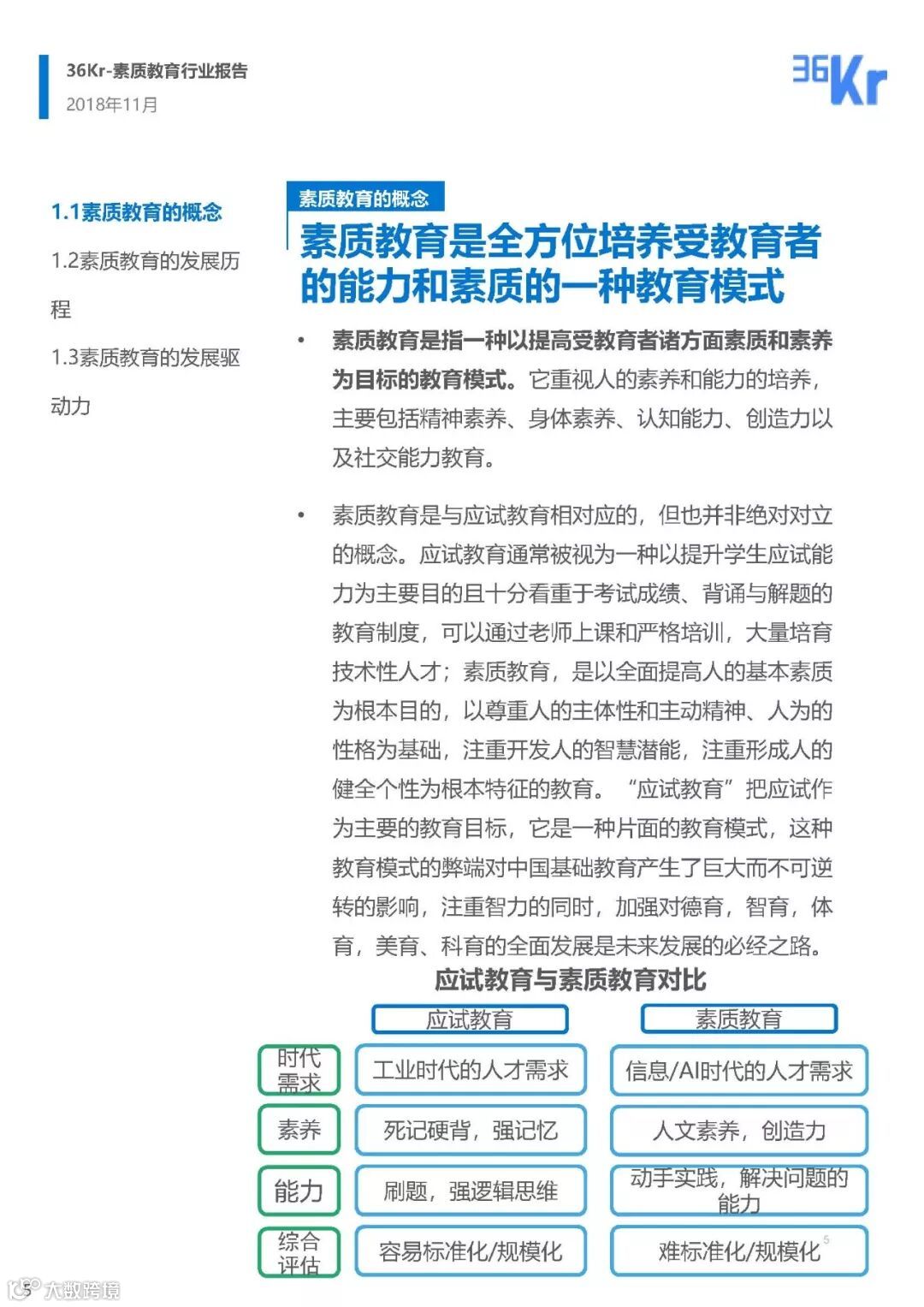 36Kr-素质教育行业报告
2018年11月

36Kr

1.1素质教育的概念

1.2素质教育的发展历程

1.3素质教育的发展驱动力

素质教育的概念

素质教育是全方位培养受教育者的能力和素质的一种教育模式

• 素质教育是指一种以提高受教育者诸方面素质和素养为目标的教育模式。它重视人的素养和能力的培养，主要包括精神素养、身体素养、认知能力、创造力以及社交能力教育。

• 素质教育是与应试教育相对应的，但也并非绝对对立的概念。应试教育通常被视为一种以提升学生应试能力为主要目的且十分看重于考试成绩、背诵与解题的教育制度，可以通过老师上课和严格培训，大量培育技术性人才；素质教育，是以全面提高人的基本素质为根本目的，以尊重人的主体性和主动精神、人为的性格为基础，注重开发人的智慧潜能，注重形成人的健全个性为根本特征的教育。“应试教育”把应试作为主要的教育目标，它是一种片面的教育模式，这种教育模式的弊端对中国基础教育产生了巨大而不可逆转的影响，注重智力的同时，加强对德育，智育，体育，美育、科育的全面发展是未来发展的必经之路。

应试教育与素质教育对比

| | 应试教育 | 素质教育 |
|---|---|---|
| 时代需求 | 工业时代的人才需求 | 信息/AI时代的人才需求 |
| 素养 | 死记硬背，强记忆 | 人文素养，创造力 |
| 能力 | 刷题，强逻辑思维 | 动手实践，解决问题的能力 |
| 综合评估 | 容易标准化/规模化 | 难标准化/规模化 |

5

5 大数跨境